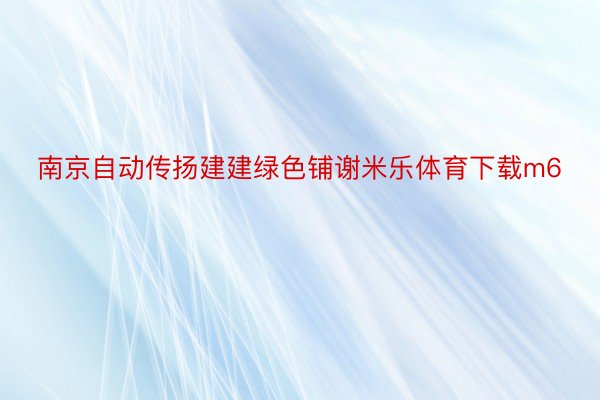 南京自动传扬建建绿色铺谢米乐体育下载m6